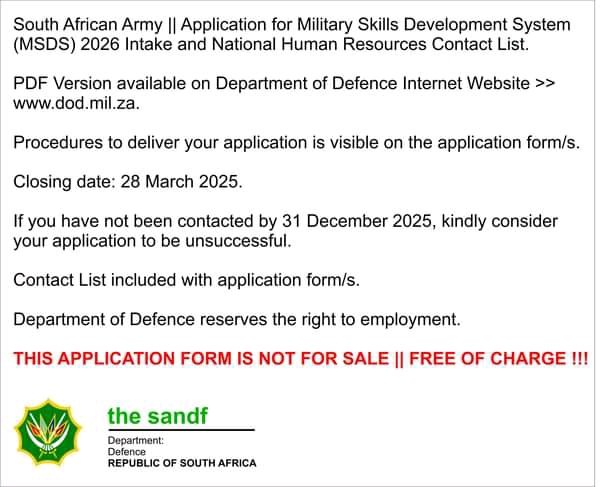 South African Army || Application for Military Skills Development System (MSDS) 2026 Intake and National Human Resources Contact List.

PDF Version available on Department of Defence Internet Website >> www.dod.mil.za.

Procedures to deliver your application is visible on the application form/s.

Closing date: 28 March 2025.

If you have not been contacted by 31 December 2025, kindly consider your application to be unsuccessful.

Contact List included with application form/s.

Department of Defence reserves the right to employment.

THIS APPLICATION FORM IS NOT FOR SALE || FREE OF CHARGE !!!

the sandf

Department:
Defence
REPUBLIC OF SOUTH AFRICA